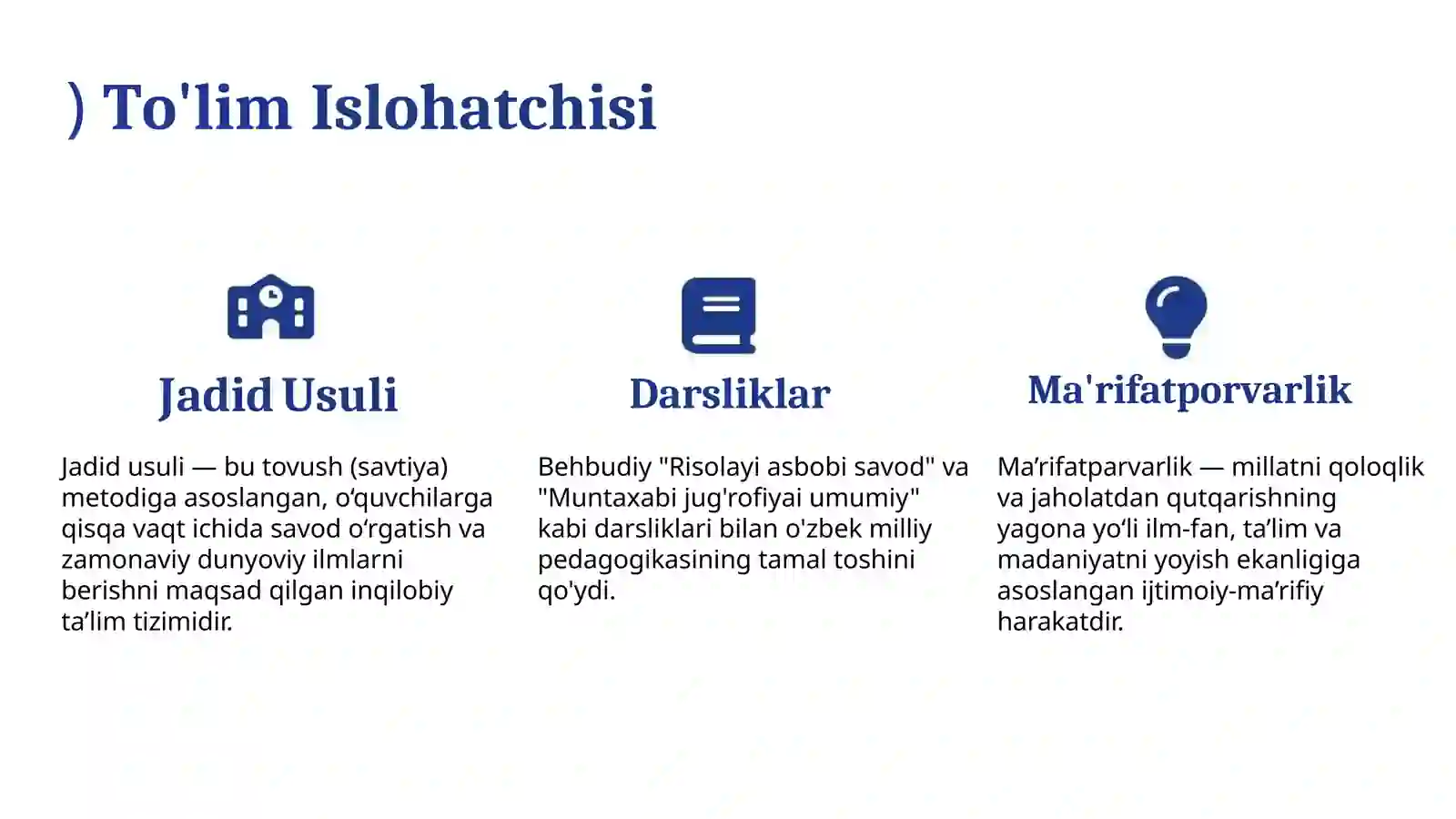 ) To'lim Islohatchisi

Jadid Usuli

Jadid usuli — bu tovush (savtiya) metodiga asoslangan, o‘quvchilarga qisqa vaqt ichida savod o‘rgatish va zamonaviy dunyoviy ilmlarni berishni maqsad qilgan inqilobiy ta’lim tizimidir.

Darsliklar

Behbudiy "Risolayi asbobi savod" va "Muntaxabi jug'rofiyai umumiy" kabi darsliklari bilan o'zbek milliy pedagogikasining tamal toshini qo'ydi.

Ma'rifatporvarlik

Ma’rifatparvarlik — millatni qoloqlik va jaholatdan qutqarishning yagona yo‘li ilm-fan, ta’lim va madaniyatni yoyish ekanligiga asoslangan ijtimoiy-ma’rifiy harakatdir.